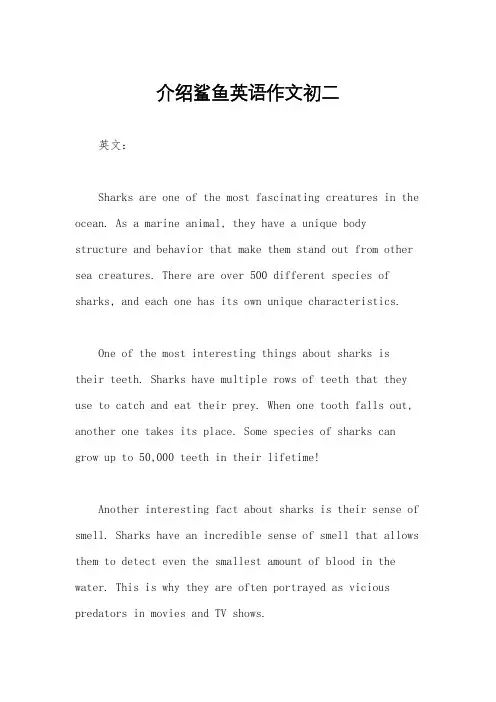 介绍鲨鱼英语作文初二

英文：

Sharks are one of the most fascinating creatures in the ocean. As a marine animal, they have a unique body structure and behavior that make them stand out from other sea creatures. There are over 500 different species of sharks, and each one has its own unique characteristics.

One of the most interesting things about sharks is their teeth. Sharks have multiple rows of teeth that they use to catch and eat their prey. When one tooth falls out, another one takes its place. Some species of sharks can grow up to 50,000 teeth in their lifetime!

Another interesting fact about sharks is their sense of smell. Sharks have an incredible sense of smell that allows them to detect even the smallest amount of blood in the water. This is why they are often portrayed as vicious predators in movies and TV shows.